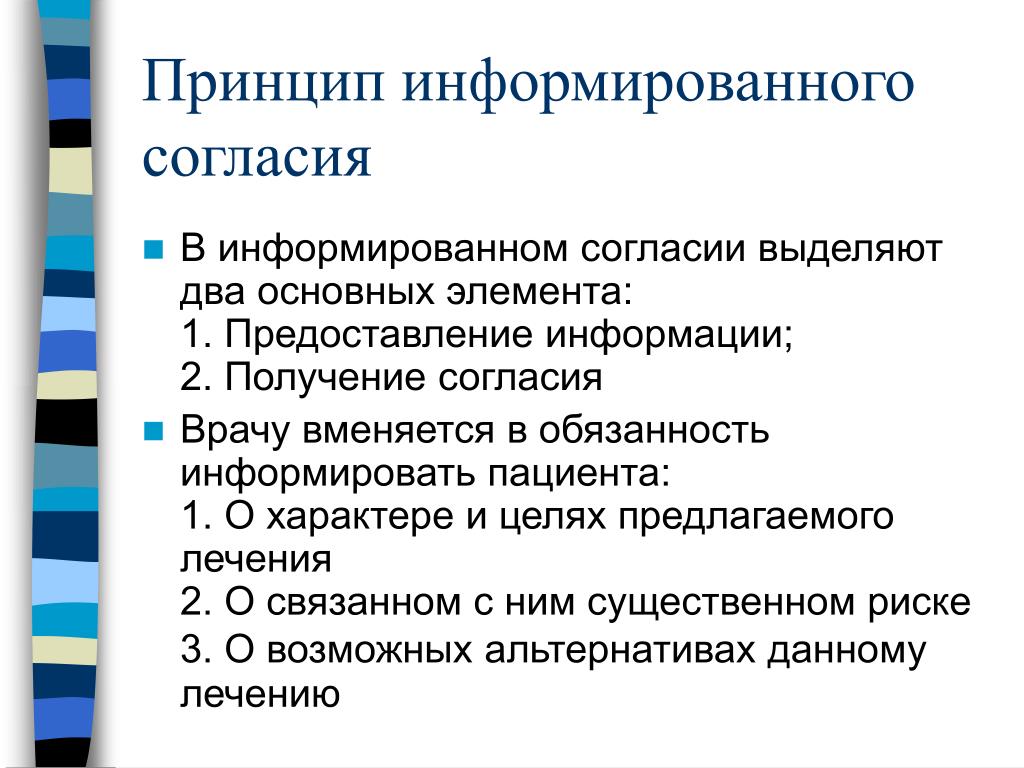 Принцип информированного согласия

В информированном согласии выделяют два основных элемента:
1. Предоставление информации;
2. Получение согласия

Врачу вменяется в обязанность информировать пациента:
1. О характере и целях предлагаемого лечения
2. О связанном с ним существенном риске
3. О возможных альтернативах данному лечению